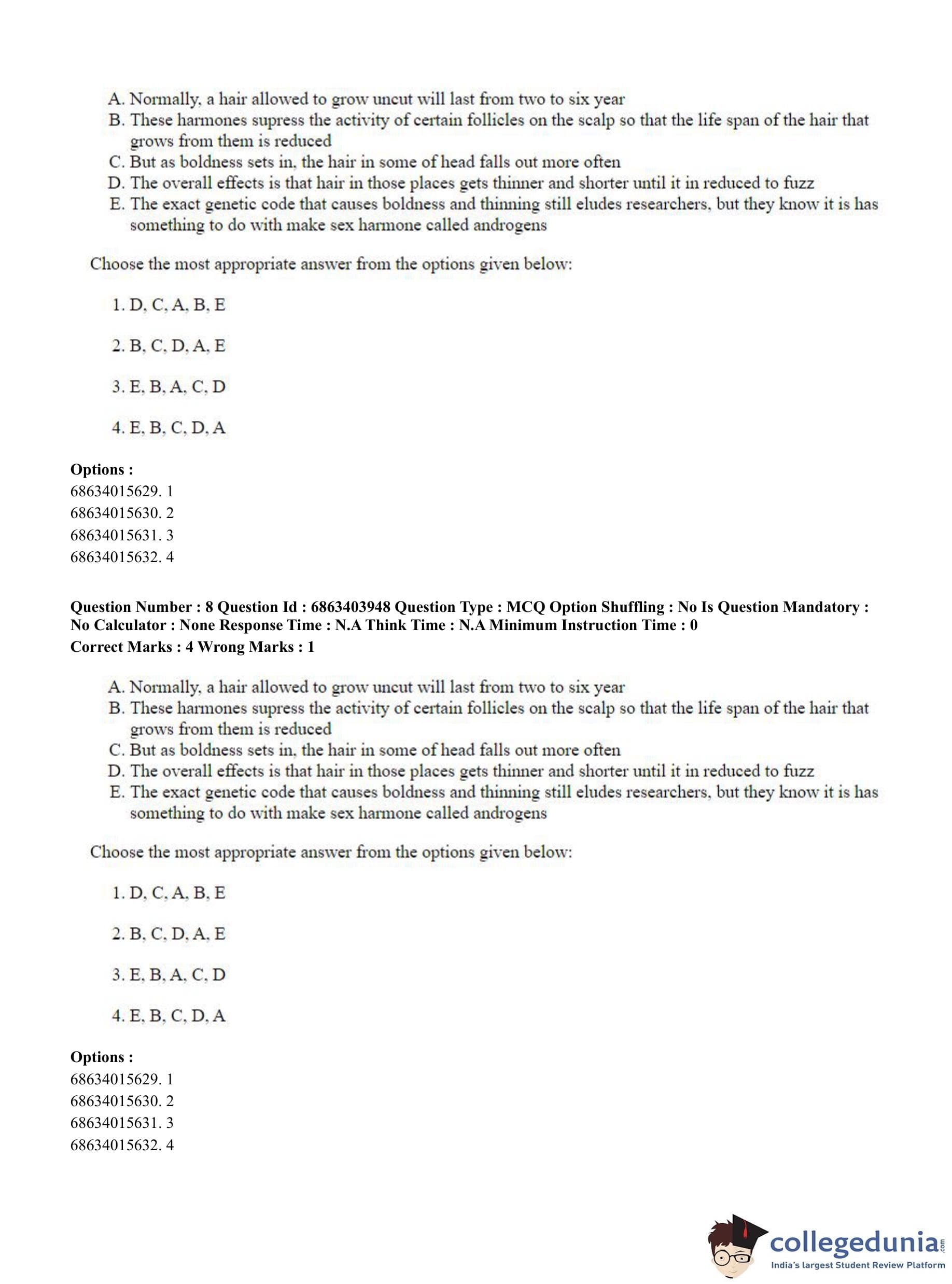 A. Normally, a hair allowed to grow uncut will last from two to six year
B. These harmones supress the activity of certain follicles on the scalp so that the life span of the hair that grows from them is reduced
C. But as boldness sets in, the hair in some of head falls out more often
D. The overall effects is that hair in those places gets thinner and shorter until it in reduced to fuzz
E. The exact genetic code that causes boldness and thinning still eludes researchers, but they know it is has something to do with make sex harmone called androgens

Choose the most appropriate answer from the options given below:

1. D, C, A, B, E

2. B, C, D, A, E

3. E, B, A, C, D

4. E, B, C, D, A

**Options :**
68634015629. 1
68634015630. 2
68634015631. 3
68634015632. 4

**Question Number : 8 Question Id : 6863403948 Question Type : MCQ Option Shuffling : No Is Question Mandatory : No Calculator : None Response Time : N.A Think Time : N.A Minimum Instruction Time : 0**
**Correct Marks : 4 Wrong Marks : 1**

A. Normally, a hair allowed to grow uncut will last from two to six year
B. These harmones supress the activity of certain follicles on the scalp so that the life span of the hair that grows from them is reduced
C. But as boldness sets in, the hair in some of head falls out more often
D. The overall effects is that hair in those places gets thinner and shorter until it in reduced to fuzz
E. The exact genetic code that causes boldness and thinning still eludes researchers, but they know it is has something to do with make sex harmone called androgens

Choose the most appropriate answer from the options given below:

1. D, C, A, B, E

2. B, C, D, A, E

3. E, B, A, C, D

4. E, B, C, D, A

**Options :**
68634015629. 1
68634015630. 2
68634015631. 3
68634015632. 4

collegedunia.com
India's largest Student Review Platform